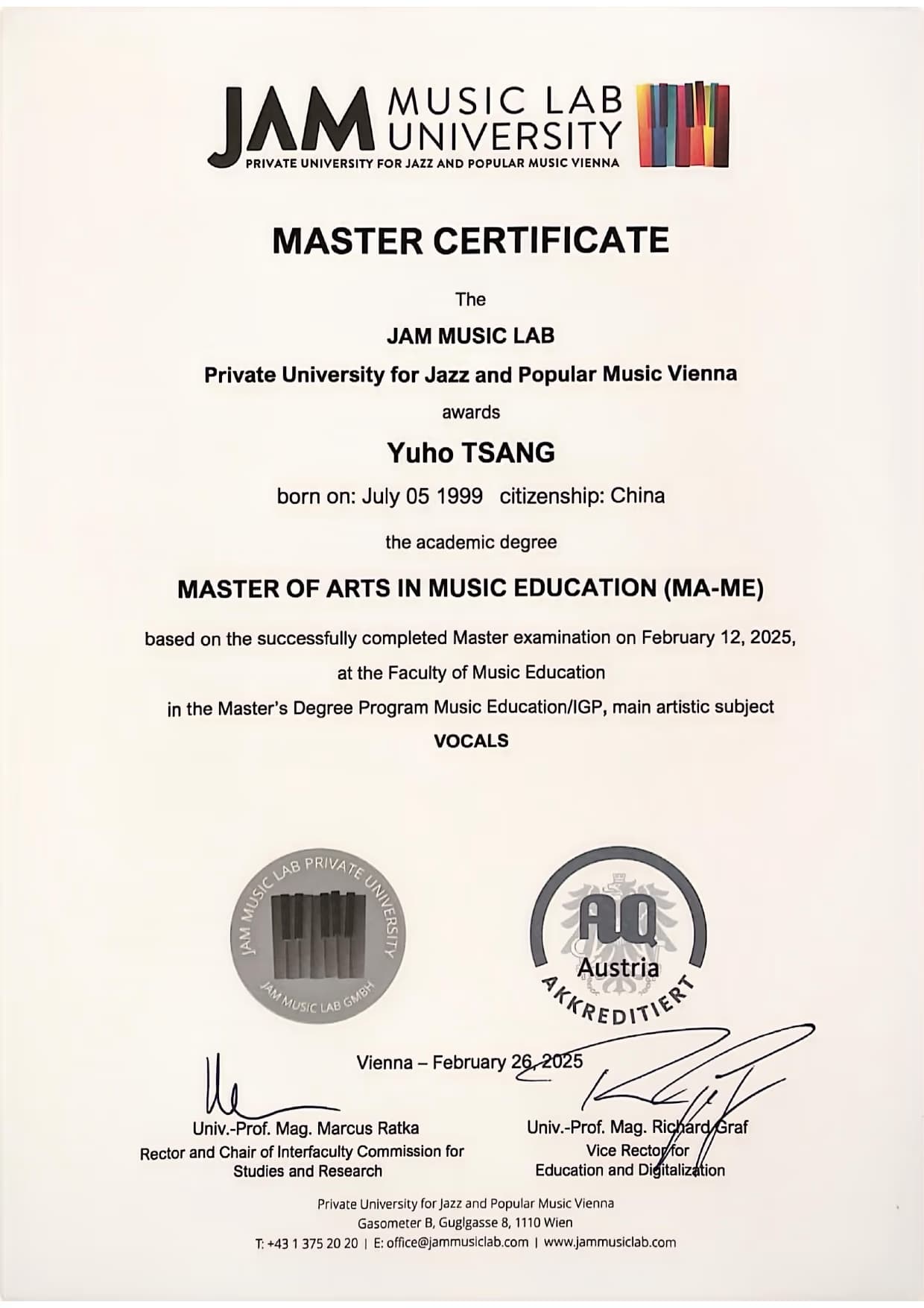 JAM MUSIC LAB UNIVERSITY
PRIVATE UNIVERSITY FOR JAZZ AND POPULAR MUSIC VIENNA

MASTER CERTIFICATE

The

JAM MUSIC LAB

Private University for Jazz and Popular Music Vienna

awards

Yuho TSANG

born on: July 05 1999 citizenship: China

the academic degree

MASTER OF ARTS IN MUSIC EDUCATION (MA-ME)

based on the successfully completed Master examination on February 12, 2025, at the Faculty of Music Education in the Master's Degree Program Music Education/IGP, main artistic subject

VOCALS

JAM MUSIC LAB PRIVATE UNIVERSITY JAM MUSIC LAB GMBH

AQ Austria AKKREDITIERT

Vienna – February 26, 2025

Univ.-Prof. Mag. Marcus Ratka
Rector and Chair of Interfaculty Commission for Studies and Research

Univ.-Prof. Mag. Richard Graf
Vice Rector for Education and Digitalization

Private University for Jazz and Popular Music Vienna
Gasometer B, Guglgasse 8, 1110 Wien
T: +43 1 375 20 20 | E: office@jammusiclab.com | www.jammusiclab.com